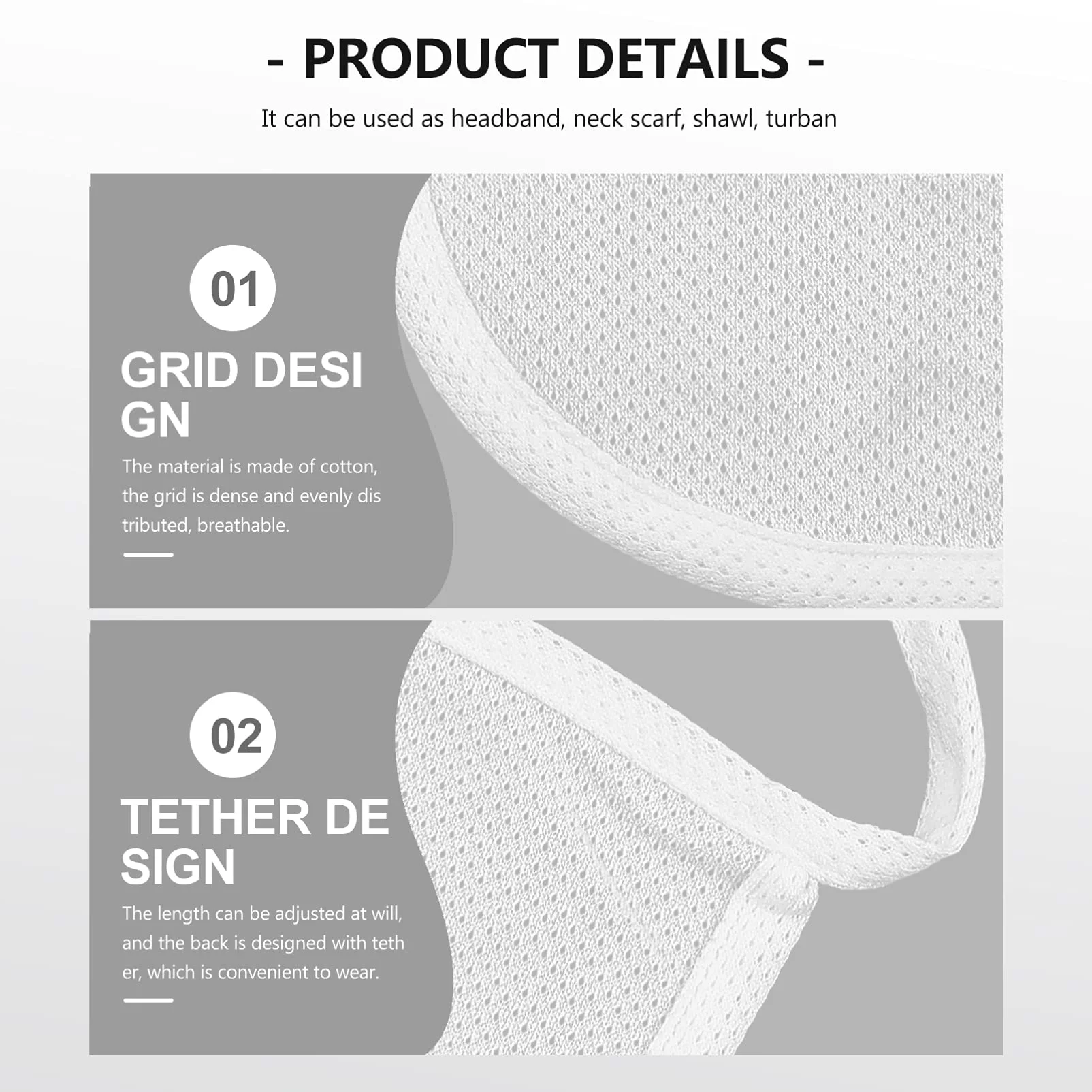 - PRODUCT DETAILS -

It can be used as headband, neck scarf, shawl, turban

01

GRID DESI
GN

The material is made of cotton, the grid is dense and evenly dis tributed, breathable.

02

TETHER DE
SIGN

The length can be adjusted at will, and the back is designed with teth er, which is convenient to wear.